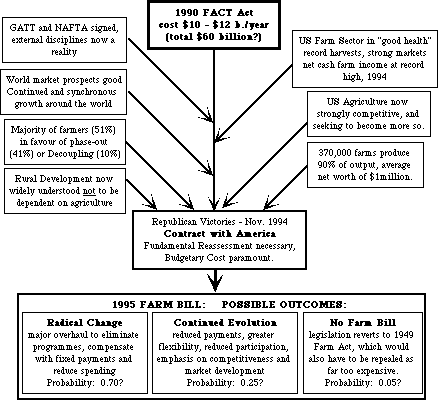 1990 FACT Act
cost \$10 - \$12 b./year
(total \$60 billion?)

GATT and NAFTA signed, external disciplines now a reality

World market prospects good Continued and synchronous growth around the world

Majority of farmers (51%) in favour of phase-out (41%) or Decoupling (10%)

Rural Development now widely understood not to be dependent on agriculture

US Farm Sector in "good health" record harvests, strong markets net cash farm income at record high, 1994

US Agriculture now strongly competitive, and seeking to become more so.

370,000 farms produce 90% of output, average net worth of \$1million.

Republican Victories - Nov. 1994
Contract with America
Fundamental Reassessment necessary, Budgetary Cost paramount.

1995 FARM BILL: POSSIBLE OUTCOMES:

Radical Change
major overhaul to eliminate programmes, compensate with fixed payments and reduce spending
Probability: 0.70?

Continued Evolution
reduced payments, greater flexibility, reduced participation, emphasis on competitiveness and market development
Probability: 0.25?

No Farm Bill
legislation reverts to 1949 Farm Act, which would also have to be repealed as far too expensive.
Probability: 0.05?